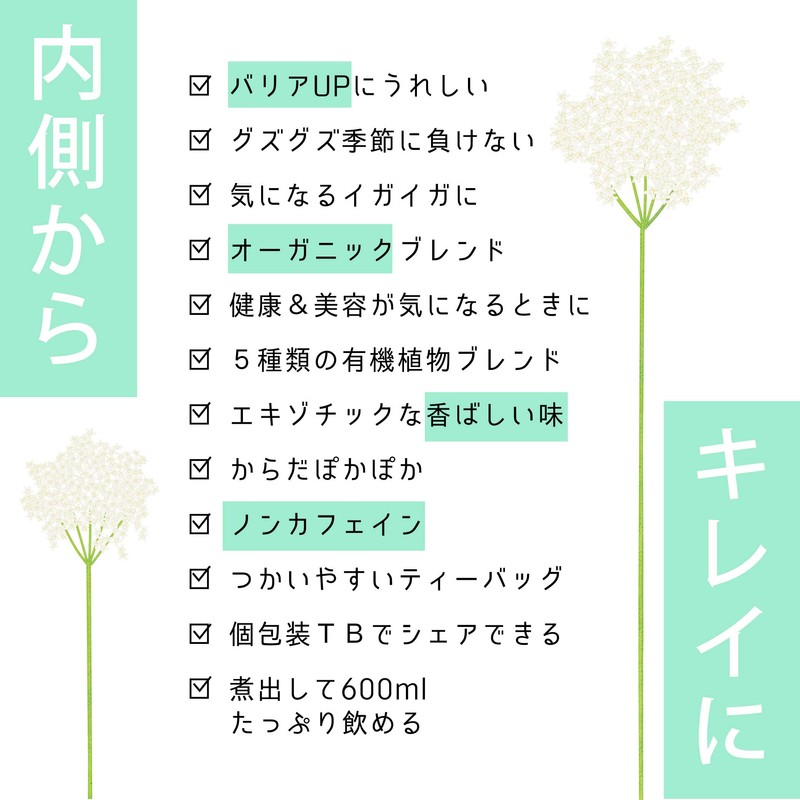 内側から

☑ バリアUPにうれしい
☑ グズグズ季節に負けない
☑ 気になるイガイガに
☑ オーガニックブレンド
☑ 健康＆美容が気になるときに
☑ ５種類の有機植物ブレンド
☑ エキゾチックな香ばしい味
☑ からだぽかぽか
☑ ノンカフェイン
☑ つかいやすいティーバッグ
☑ 個包装ＴＢでシェアできる
☑ 煮出して600ml たっぷり飲める

キレイに